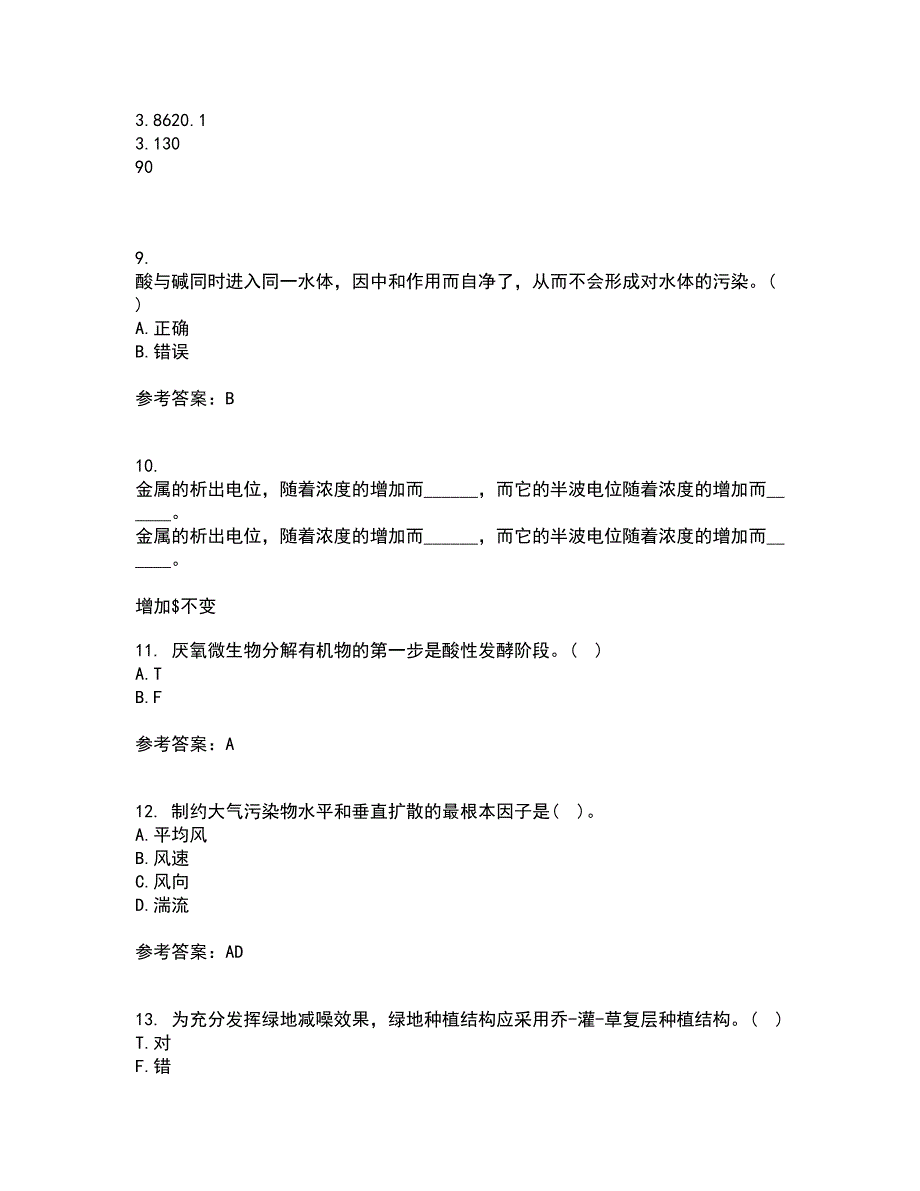 3.8620.1
3.130
90

9.
酸与碱同时进入同一水体，因中和作用而自净了，从而不会形成对水体的污染。（
）
A.正确
B.错误

参考答案：B

10.
金属的析出电位，随着浓度的增加而______，而它的半波电位随着浓度的增加而______。
金属的析出电位，随着浓度的增加而______，而它的半波电位随着浓度的增加而______。

增加$不变

11. 厌氧微生物分解有机物的第一步是酸性发酵阶段。（ ）
A.T
B.F

参考答案：A

12. 制约大气污染物水平和垂直扩散的最根本因子是（ ）。
A.平均风
B.风速
C.风向
D.湍流

参考答案：AD

13. 为充分发挥绿地减噪效果，绿地种植结构应采用乔-灌-草复层种植结构。（ ）
T.对
F.错